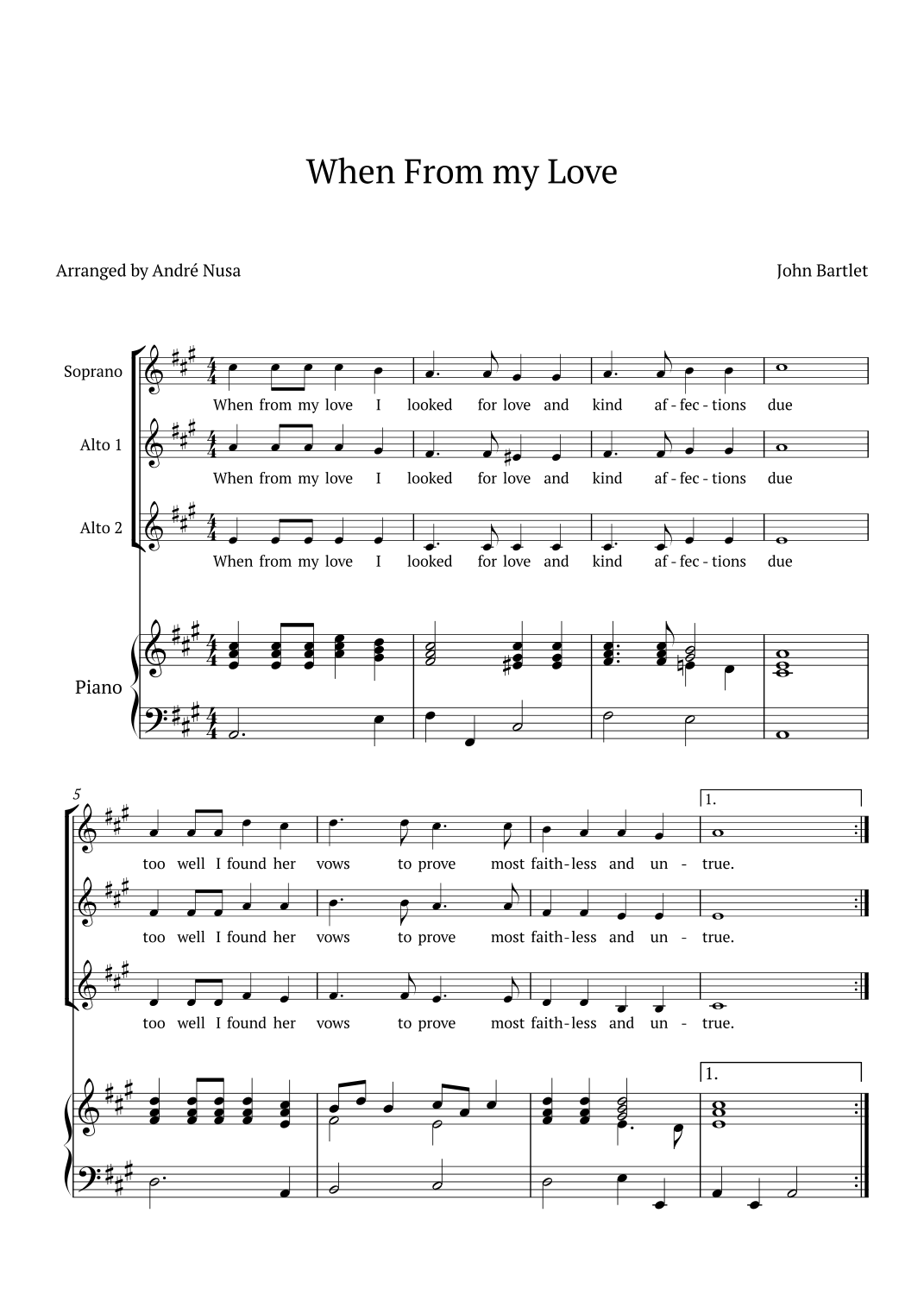 When From my Love

Arranged by André Nusa

John Bartlet

Soprano

When from my love I looked for love and kind af - fec - tions due

Alto 1

When from my love I looked for love and kind af - fec - tions due

Alto 2

When from my love I looked for love and kind af - fec - tions due

Piano

5

1.

too well I found her vows to prove most faith - less and un - true.

too well I found her vows to prove most faith - less and un - true.

too well I found her vows to prove most faith - less and un - true.

1.